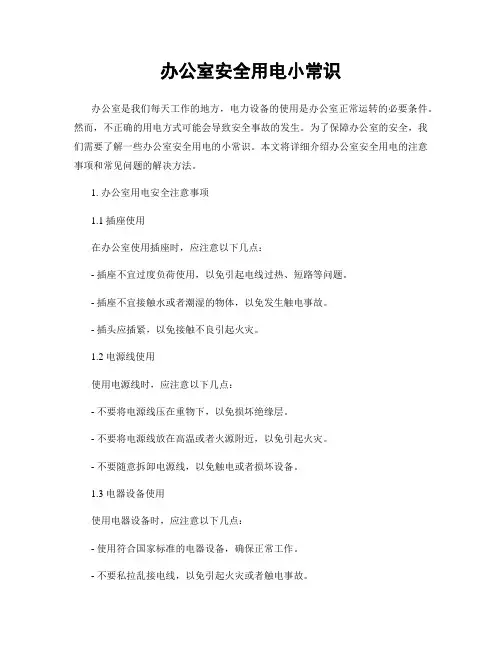 办公室安全用电小常识

办公室是我们每天工作的地方，电力设备的使用是办公室正常运转的必要条件。然而，不正确的用电方式可能会导致安全事故的发生。为了保障办公室的安全，我们需要了解一些办公室安全用电的小常识。本文将详细介绍办公室安全用电的注意事项和常见问题的解决方法。

1. 办公室用电安全注意事项

1.1 插座使用

在办公室使用插座时，应注意以下几点：

- 插座不宜过度负荷使用，以免引起电线过热、短路等问题。

- 插座不宜接触水或者潮湿的物体，以免发生触电事故。

- 插头应插紧，以免接触不良引起火灾。

1.2 电源线使用

使用电源线时，应注意以下几点：

- 不要将电源线压在重物下，以免损坏绝缘层。

- 不要将电源线放在高温或者火源附近，以免引起火灾。

- 不要随意拆卸电源线，以免触电或者损坏设备。

1.3 电器设备使用

使用电器设备时，应注意以下几点：

- 使用符合国家标准的电器设备，确保正常工作。

- 不要私拉乱接电线，以免引起火灾或者触电事故。